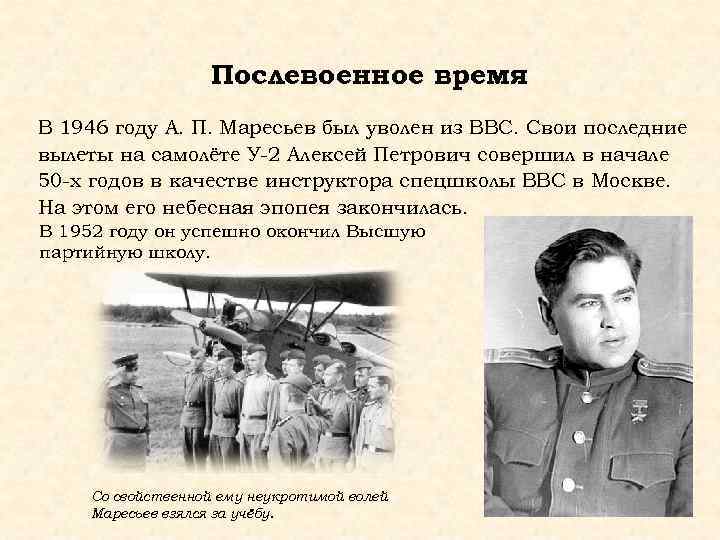 Послевоенное время

В 1946 году А. П. Маресьев был уволен из ВВС. Свои последние вылеты на самолёте У-2 Алексей Петрович совершил в начале 50-х годов в качестве инструктора спецшколы ВВС в Москве. На этом его небесная эпопея закончилась.

В 1952 году он успешно окончил Высшую партийную школу.

Со свойственной ему неукротимой волей Маресьев взялся за учёбу.